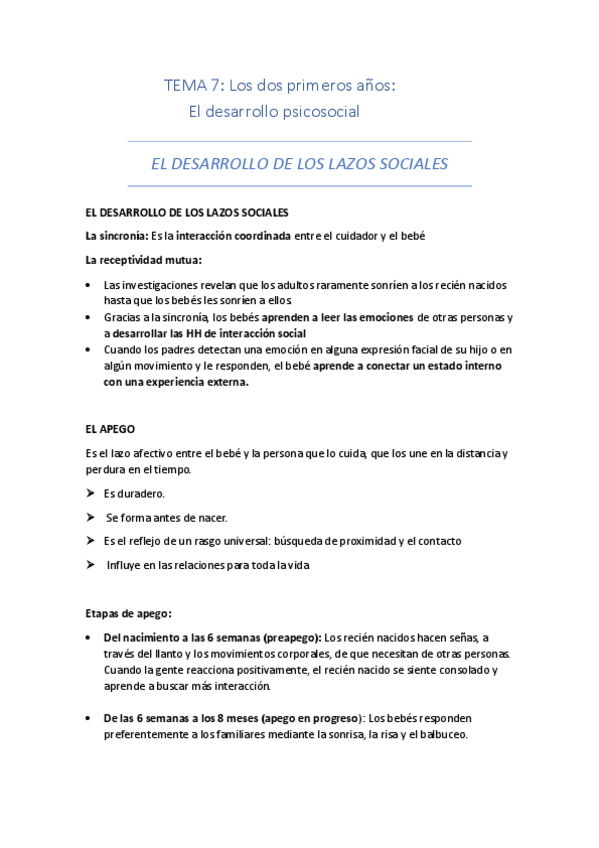 TEMA 7: Los dos primeros años:
El desarrollo psicosocial

EL DESARROLLO DE LOS LAZOS SOCIALES

EL DESARROLLO DE LOS LAZOS SOCIALES

La sincronía: Es la interacción coordinada entre el cuidador y el bebé

La receptividad mutua:

• Las investigaciones revelan que los adultos raramente sonríen a los recién nacidos hasta que los bebés les sonríen a ellos.
• Gracias a la sincronía, los bebés aprenden a leer las emociones de otras personas y a desarrollar las HH de interacción social
• Cuando los padres detectan una emoción en alguna expresión facial de su hijo o en algún movimiento y le responden, el bebé aprende a conectar un estado interno con una experiencia externa.

EL APEGO

Es el lazo afectivo entre el bebé y la persona que lo cuida, que los une en la distancia y perdura en el tiempo.

➤ Es duradero.
➤ Se forma antes de nacer.
➤ Es el reflejo de un rasgo universal: búsqueda de proximidad y el contacto
➤ Influye en las relaciones para toda la vida

Etapas de apego:

• Del nacimiento a las 6 semanas (preapego): Los recién nacidos hacen señas, a través del llanto y los movimientos corporales, de que necesitan de otras personas. Cuando la gente reacciona positivamente, el recién nacido se siente consolado y aprende a buscar más interacción.

• De las 6 semanas a los 8 meses (apego en progreso): Los bebés responden preferentemente a los familiares mediante la sonrisa, la risa y el balbuceo.